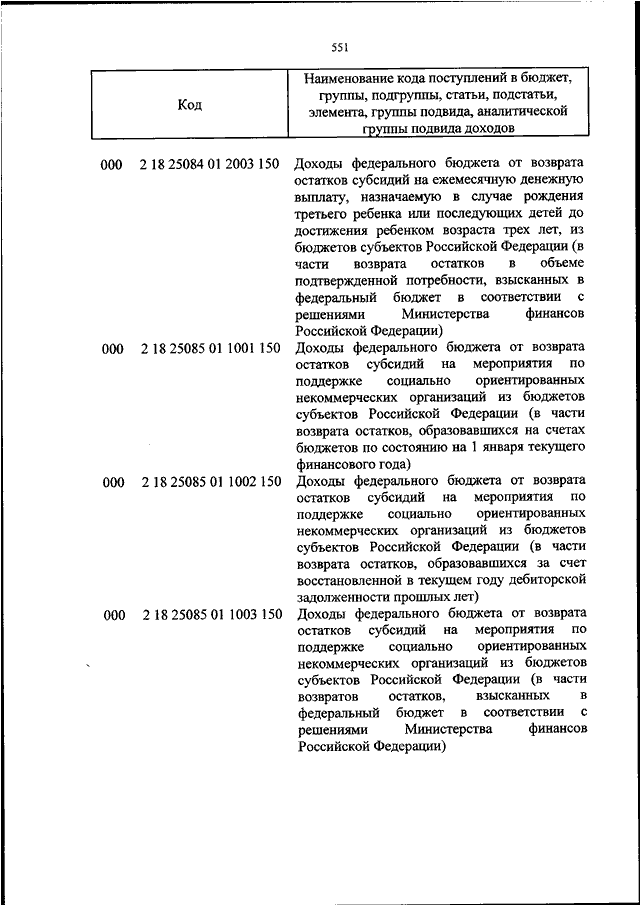 551

| Код | Наименование кода поступлений в бюджет, группы, подгруппы, статьи, подстатьи, элемента, группы подвида, аналитической группы подвида доходов |
|---|---|
| 000 2 18 25084 01 2003 150 | Доходы федерального бюджета от возврата остатков субсидий на ежемесячную денежную выплату, назначаемую в случае рождения третьего ребенка или последующих детей до достижения ребенком возраста трех лет, из бюджетов субъектов Российской Федерации (в части возврата остатков в объеме подтвержденной потребности, взысканных в федеральный бюджет в соответствии с решениями Министерства финансов Российской Федерации) |
| 000 2 18 25085 01 1001 150 | Доходы федерального бюджета от возврата остатков субсидий на мероприятия по поддержке социально ориентированных некоммерческих организаций из бюджетов субъектов Российской Федерации (в части возврата остатков, образовавшихся на счетах бюджетов по состоянию на 1 января текущего финансового года) |
| 000 2 18 25085 01 1002 150 | Доходы федерального бюджета от возврата остатков субсидий на мероприятия по поддержке социально ориентированных некоммерческих организаций из бюджетов субъектов Российской Федерации (в части возврата остатков, образовавшихся за счет восстановленной в текущем году дебиторской задолженности прошлых лет) |
| 000 2 18 25085 01 1003 150 | Доходы федерального бюджета от возврата остатков субсидий на мероприятия по поддержке социально ориентированных некоммерческих организаций из бюджетов субъектов Российской Федерации (в части возвратов остатков, взысканных в федеральный бюджет в соответствии с решениями Министерства финансов Российской Федерации) |